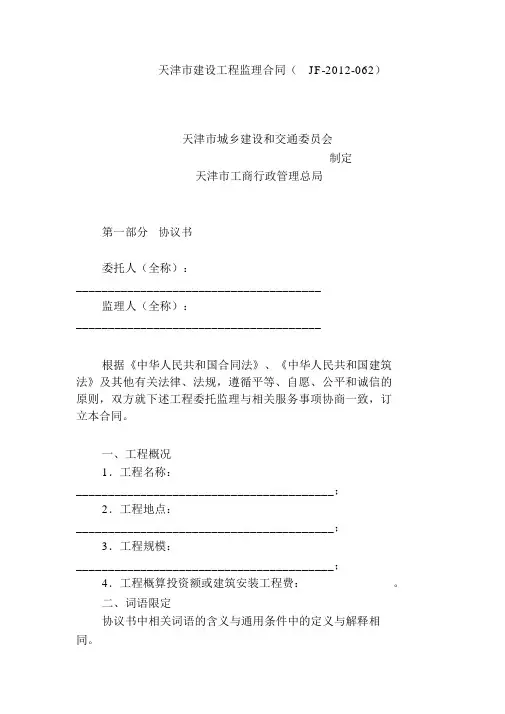 天津市建设工程监理合同（ JF-2012-062）

天津市城乡建设和交通委员会
制定
天津市工商行政管理总局

第一部分 协议书

委托人（全称）：
________________________________________

监理人（全称）：
________________________________________

根据《中华人民共和国合同法》、《中华人民共和国建筑法》及其他有关法律、法规，遵循平等、自愿、公平和诚信的原则，双方就下述工程委托监理与相关服务事项协商一致，订立本合同。

一、工程概况
1．工程名称：
________________________________________；
2．工程地点：
________________________________________；
3．工程规模：
________________________________________；
4．工程概算投资额或建筑安装工程费： 。
二、词语限定
协议书中相关词语的含义与通用条件中的定义与解释相同。